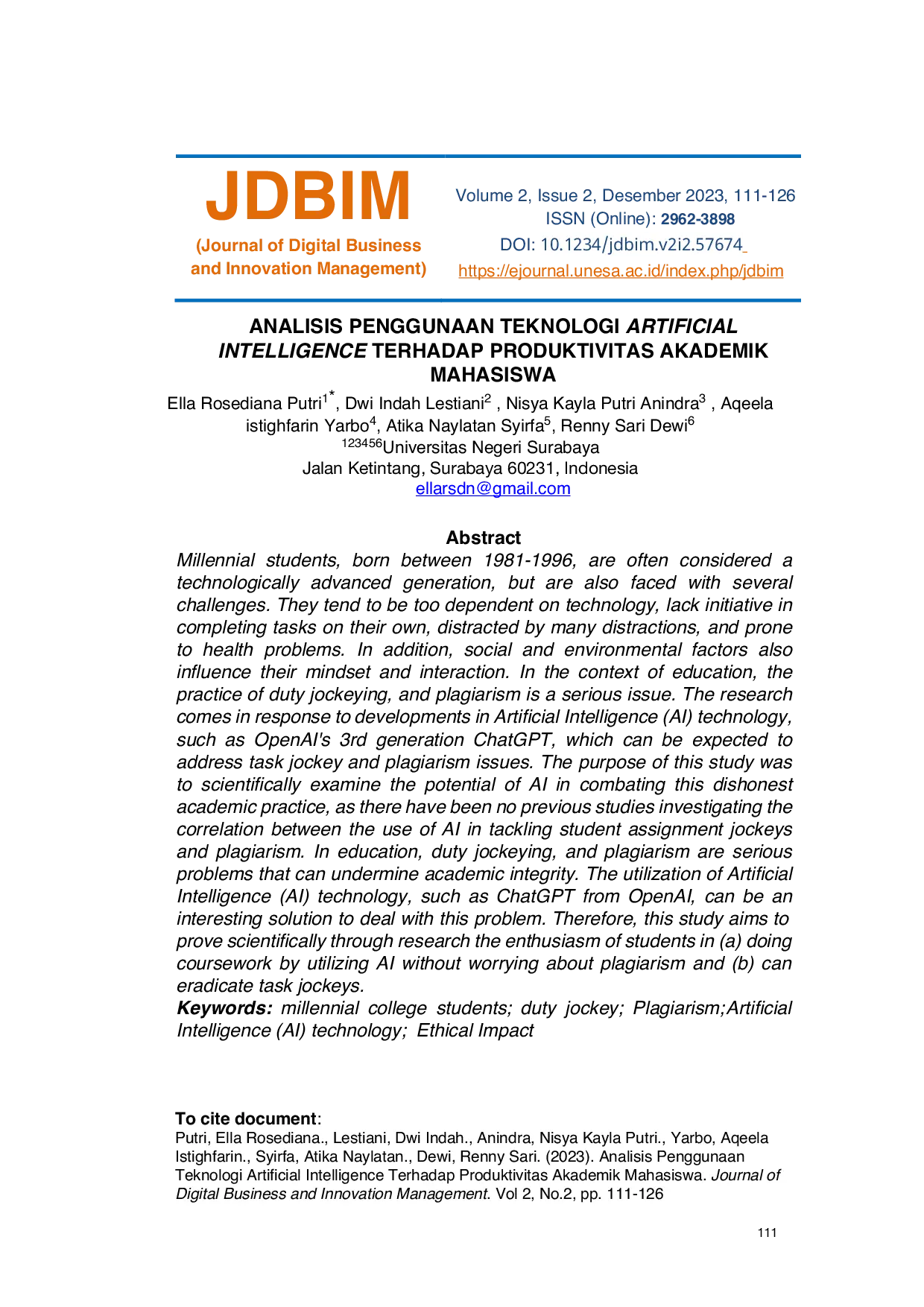 JDBIM

(Journal of Digital Business and Innovation Management)

Volume 2, Issue 2, Desember 2023, 111-126
ISSN (Online): 2962-3898
DOI: 10.1234/jdbim.v2i2.57674
https://ejournal.unesa.ac.id/index.php/jdbim

ANALISIS PENGGUNAAN TEKNOLOGI ARTIFICIAL INTELLIGENCE TERHADAP PRODUKTIVITAS AKADEMIK MAHASISWA

Ella Rosediana Putri$^{1*}$, Dwi Indah Lestiani$^{2}$ , Nisya Kayla Putri Anindra$^{3}$ , Aqeela istighfarin Yarbo$^{4}$, Atika Naylatan Syirfa$^{5}$, Renny Sari Dewi$^{6}$
$^{123456}$Universitas Negeri Surabaya
Jalan Ketintang, Surabaya 60231, Indonesia
ellarsdn@gmail.com

Abstract

Millennial students, born between 1981-1996, are often considered a technologically advanced generation, but are also faced with several challenges. They tend to be too dependent on technology, lack initiative in completing tasks on their own, distracted by many distractions, and prone to health problems. In addition, social and environmental factors also influence their mindset and interaction. In the context of education, the practice of duty jockeying, and plagiarism is a serious issue. The research comes in response to developments in Artificial Intelligence (AI) technology, such as OpenAI's 3rd generation ChatGPT, which can be expected to address task jockey and plagiarism issues. The purpose of this study was to scientifically examine the potential of AI in combating this dishonest academic practice, as there have been no previous studies investigating the correlation between the use of AI in tackling student assignment jockeys and plagiarism. In education, duty jockeying, and plagiarism are serious problems that can undermine academic integrity. The utilization of Artificial Intelligence (AI) technology, such as ChatGPT from OpenAI, can be an interesting solution to deal with this problem. Therefore, this study aims to prove scientifically through research the enthusiasm of students in (a) doing coursework by utilizing AI without worrying about plagiarism and (b) can eradicate task jockeys.

Keywords: millennial college students; duty jockey; Plagiarism;Artificial Intelligence (AI) technology; Ethical Impact

To cite document:
Putri, Ella Rosediana., Lestiani, Dwi Indah., Anindra, Nisya Kayla Putri., Yarbo, Aqeela Istighfarin., Syirfa, Atika Naylatan., Dewi, Renny Sari. (2023). Analisis Penggunaan Teknologi Artificial Intelligence Terhadap Produktivitas Akademik Mahasiswa. Journal of Digital Business and Innovation Management. Vol 2, No.2, pp. 111-126

111